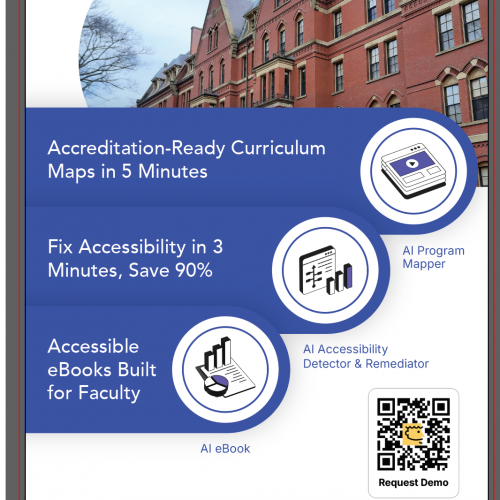 Accreditation-Ready Curriculum Maps in 5 Minutes

AI Program Mapper

Fix Accessibility in 3 Minutes, Save 90%

AI Accessibility Detector & Remediator

Accessible eBooks Built for Faculty

AI eBook

Request Demo